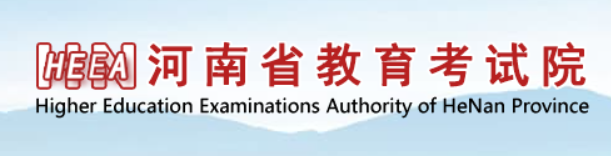 HEEA 河南省教育考试院
Higher Education Examinations Authority of HeNan Province